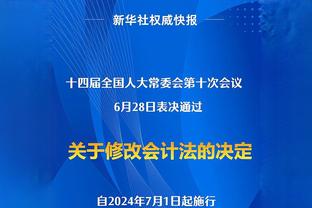 新华社权威快报

十四届全国人大常委会第十次会议
6月28日表决通过

关于修改会计法的决定

自2024年7月1日起施行